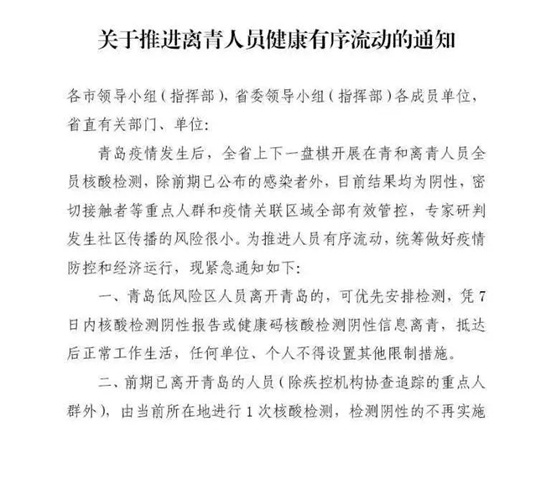 关于推进离青人员健康有序流动的通知

各市领导小组（指挥部），省委领导小组（指挥部）各成员单位，省直有关部门、单位：

青岛疫情发生后，全省上下一盘棋开展在青和离青人员全员核酸检测，除前期已公布的感染者外，目前结果均为阴性，密切接触者等重点人群和疫情关联区域全部有效管控，专家研判发生社区传播的风险很小。为推进人员有序流动，统筹做好疫情防控和经济运行，现紧急通知如下：

一、青岛低风险区人员离开青岛的，可优先安排检测，凭7日内核酸检测阴性报告或健康码核酸检测阴性信息离青，抵达后正常工作生活，任何单位、个人不得设置其他限制措施。

二、前期已离开青岛的人员（除疾控机构协查追踪的重点人群外），由当前所在地进行1次核酸检测，检测阴性的不再实施